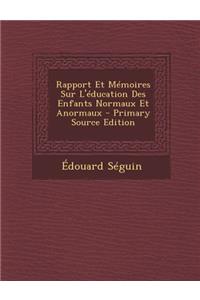 Rapport Et Mémoires Sur L'éducation Des Enfants Normaux Et Anormaux - Primary Source Edition

Édouard Séguin